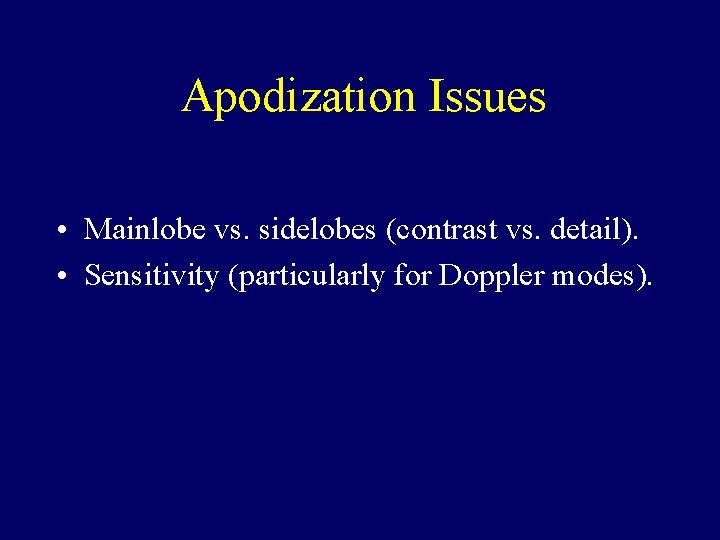 Apodization Issues

• Mainlobe vs. sidelobes (contrast vs. detail).
• Sensitivity (particularly for Doppler modes).